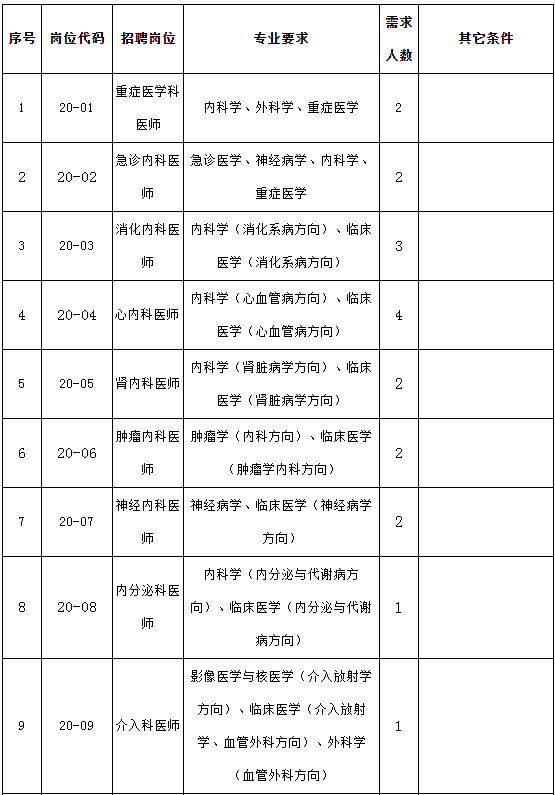 | 序号 | 岗位代码 | 招聘岗位 | 专业要求 | 需求人数 | 其它条件 |
|---|---|---|---|---|---|
| 1 | 20-01 | 重症医学科医师 | 内科学、外科学、重症医学 | 2 | |
| 2 | 20-02 | 急诊内科医师 | 急诊医学、神经病学、内科学、重症医学 | 2 | |
| 3 | 20-03 | 消化内科医师 | 内科学（消化系病方向）、临床医学（消化系病方向） | 3 | |
| 4 | 20-04 | 心内科医师 | 内科学（心血管病方向）、临床医学（心血管病方向） | 4 | |
| 5 | 20-05 | 肾内科医师 | 内科学（肾脏病学方向）、临床医学（肾脏病学方向） | 2 | |
| 6 | 20-06 | 肿瘤内科医师 | 肿瘤学（内科方向）、临床医学（肿瘤学内科方向） | 2 | |
| 7 | 20-07 | 神经内科医师 | 神经病学、临床医学（神经病学方向） | 2 | |
| 8 | 20-08 | 内分泌科医师 | 内科学（内分泌与代谢病方向）、临床医学（内分泌与代谢病方向） | 1 | |
| 9 | 20-09 | 介入科医师 | 影像医学与核医学（介入放射学方向）、临床医学（介入放射学、血管外科方向）、外科学（血管外科方向） | 1 | |